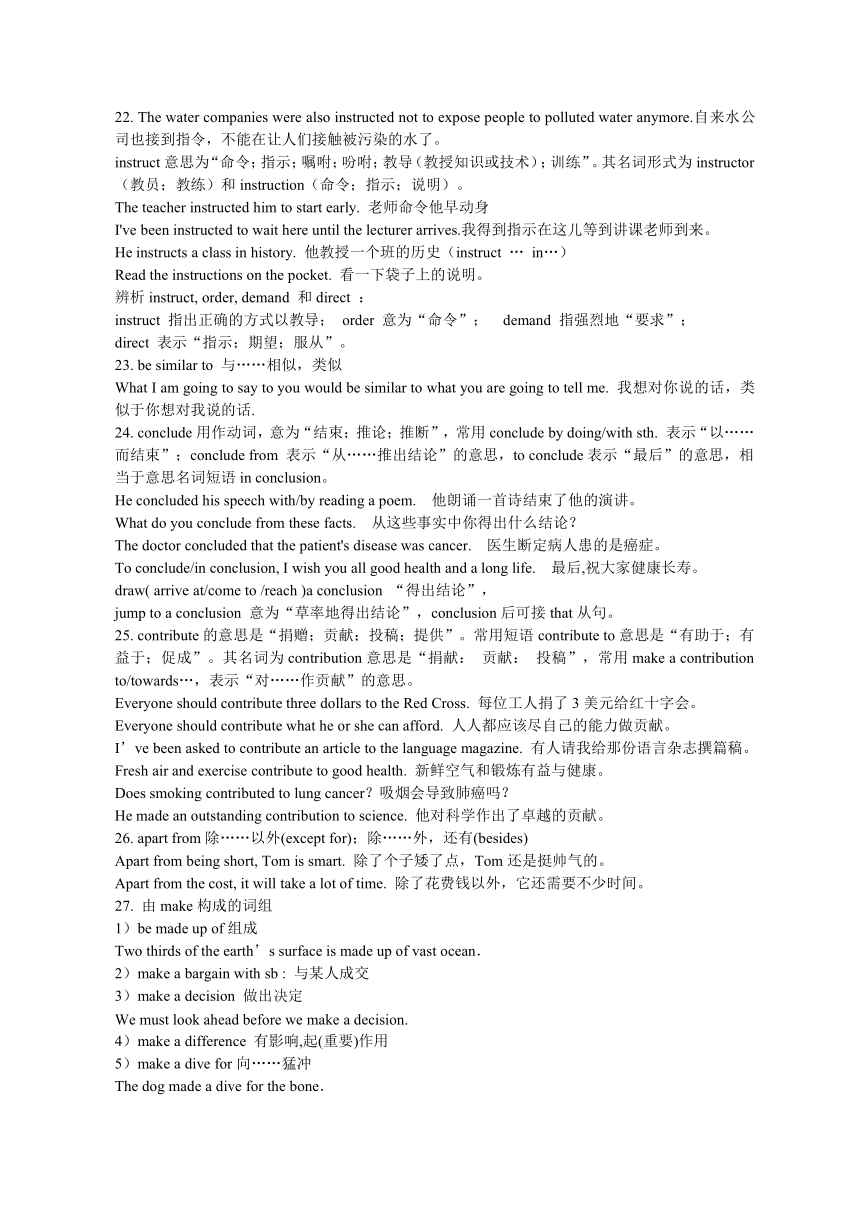 22. The water companies were also instructed not to expose people to polluted water anymore.自来水公司也接到指令，不能在让人们接触被污染的水了。
instruct 意思为“命令；指示；嘱咐；吩咐；教导（教授知识或技术）；训练”。其名词形式为 instructor（教员；教练）和 instruction（命令；指示；说明）。
The teacher instructed him to start early. 老师命令他早动身
I've been instructed to wait here until the lecturer arrives.我得到指示在这儿等到讲课老师到来。
He instructs a class in history. 他教授一个班的历史（instruct … in…）
Read the instructions on the pocket. 看一下袋子上的说明。
辨析 instruct, order, demand 和 direct ：
instruct 指出正确的方式以教导； order 意为“命令”； demand 指强烈地“要求”；
direct 表示“指示；期望；服从”。
23. be similar to 与……相似，类似
What I am going to say to you would be similar to what you are going to tell me. 我想对你说的话，类似于你想对我说的话.
24. conclude 用作动词，意为“结束；推论；推断”，常用 conclude by doing/with sth. 表示“以……而结束”；conclude from 表示“从……推出结论”的意思，to conclude 表示“最后”的意思，相当于意思名词短语 in conclusion。
He concluded his speech with/by reading a poem. 他朗诵一首诗结束了他的演讲。
What do you conclude from these facts. 从这些事实中你得出什么结论？
The doctor concluded that the patient's disease was cancer. 医生断定病人患的是癌症。
To conclude/in conclusion, I wish you all good health and a long life. 最后,祝大家健康长寿。
draw( arrive at/come to /reach )a conclusion “得出结论”，
jump to a conclusion 意为“草率地得出结论”，conclusion 后可接 that 从句。
25. contribute 的意思是“捐赠；贡献；投稿；提供”。常用短语 contribute to 意思是“有助于；有益于；促成”。其名词为 contribution 意思是“捐献； 贡献； 投稿”，常用 make a contribution to/towards…，表示“对……作贡献”的意思。
Everyone should contribute three dollars to the Red Cross. 每位工人捐了 3 美元给红十字会。
Everyone should contribute what he or she can afford. 人人都应该尽自己的能力做贡献。
I’ve been asked to contribute an article to the language magazine. 有人请我给那份语言杂志撰篇稿。
Fresh air and exercise contribute to good health. 新鲜空气和锻炼有益与健康。
Does smoking contributed to lung cancer？吸烟会导致肺癌吗？
He made an outstanding contribution to science. 他对科学作出了卓越的贡献。
26. apart from 除……以外(except for)；除……外，还有(besides)
Apart from being short, Tom is smart. 除了个子矮了点，Tom 还是挺帅气的。
Apart from the cost, it will take a lot of time. 除了花费钱以外，它还需要不少时间。
27. 由 make 构成的词组
1）be made up of 组成
Two thirds of the earth’s surface is made up of vast ocean.
2）make a bargain with sb : 与某人成交
3）make a decision 做出决定
We must look ahead before we make a decision.
4）make a difference 有影响,起(重要)作用
5）make a dive for 向……猛冲
The dog made a dive for the bone.